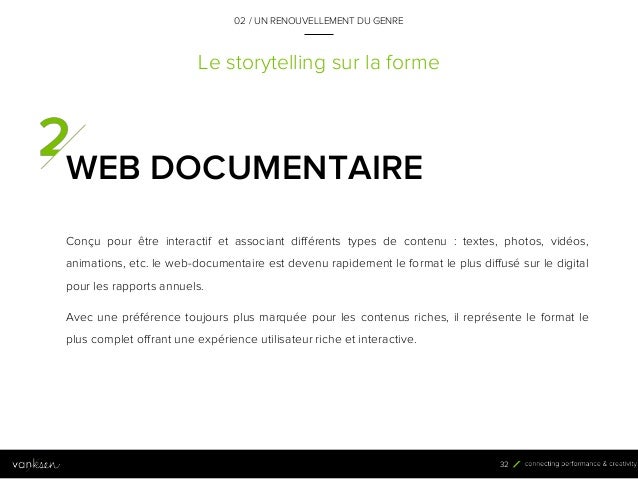 02 / UN RENOUVELLEMENT DU GENRE

Le storytelling sur la forme

2

WEB DOCUMENTAIRE

Conçu pour être interactif et associant différents types de contenu : textes, photos, vidéos, animations, etc. le web-documentaire est devenu rapidement le format le plus diffusé sur le digital pour les rapports annuels.

Avec une préférence toujours plus marquée pour les contenus riches, il représente le format le plus complet offrant une expérience utilisateur riche et interactive.

vanksen

32 connecting performance & creativity